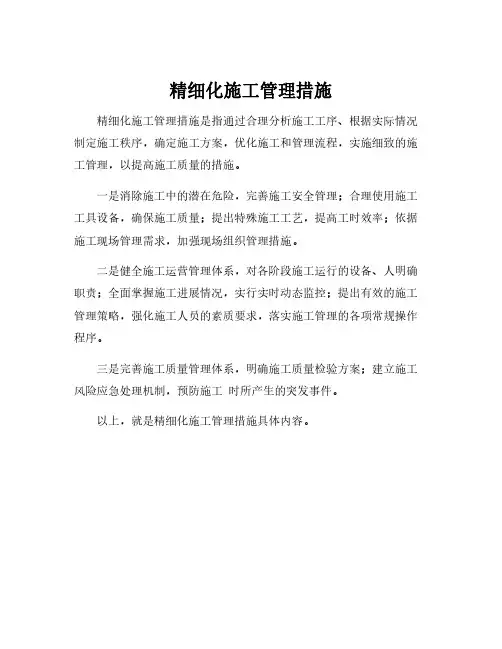 精细化施工管理措施

精细化施工管理措施是指通过合理分析施工工序、根据实际情况制定施工秩序，确定施工方案，优化施工和管理流程，实施细致的施工管理，以提高施工质量的措施。

一是消除施工中的潜在危险，完善施工安全管理；合理使用施工工具设备，确保施工质量；提出特殊施工工艺，提高工时效率；依据施工现场管理需求，加强现场组织管理措施。

二是健全施工运营管理体系，对各阶段施工运行的设备、人明确职责；全面掌握施工进展情况，实行实时动态监控；提出有效的施工管理策略，强化施工人员的素质要求，落实施工管理的各项常规操作程序。

三是完善施工质量管理体系，明确施工质量检验方案；建立施工风险应急处理机制，预防施工 时所产生的突发事件。

以上，就是精细化施工管理措施具体内容。